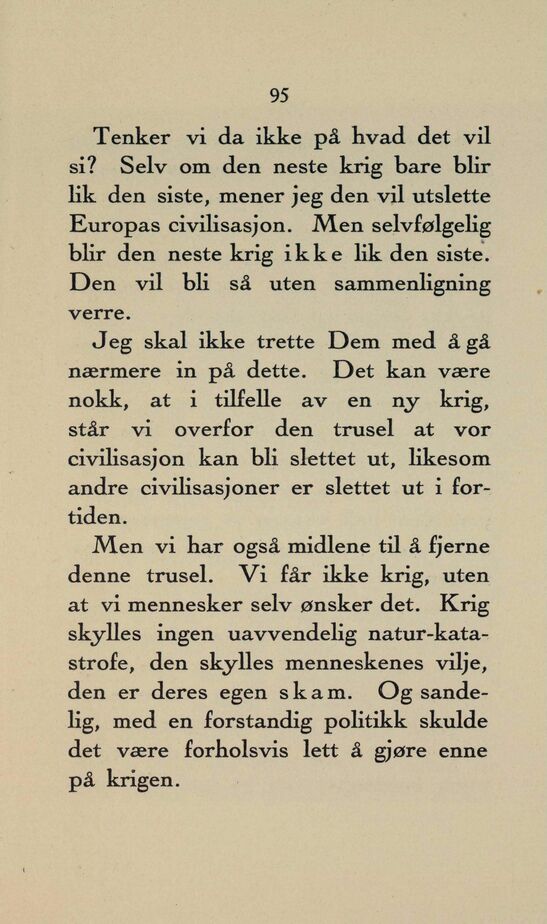 95

Tenker vi da ikke på hvad det vil si? Selv om den neste krig bare blir lik den siste, mener jeg den vil utslette Europas civilisasjon. Men selvfølgelig blir den neste krig ikke lik den siste. Den vil bli så uten sammenligning verre.

Jeg skal ikke trette Dem med å gå nærmere in på dette. Det kan være nokk, at i tilfelle av en ny krig, står vi overfor den trusel at vor civilisasjon kan bli slettet ut, likesom andre civilisasjoner er slettet ut i fortiden.

Men vi har også midlene til å fjerne denne trusel. Vi får ikke krig, uten at vi mennesker selv ønsker det. Krig skylles ingen uavvendelig natur-katastrofe, den skylles menneskenes vilje, den er deres egen skam. Og sandelig, med en forstandig politikk skulde det være forholsvis lett å gjøre enne på krigen.